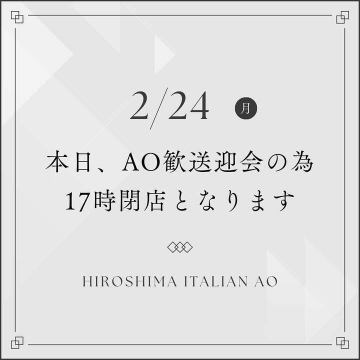 2/24 月

本日、AO歓送迎会の為
17時閉店となります

HIROSHIMA ITALIAN AO